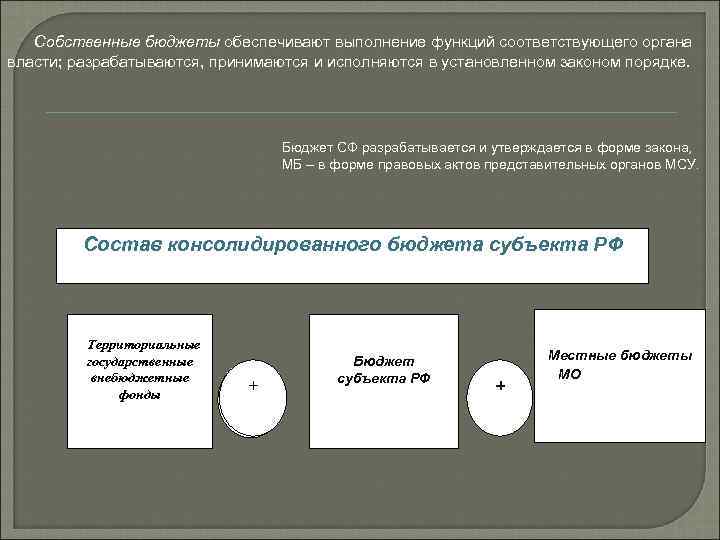 Собственные бюджеты обеспечивают выполнение функций соответствующего органа власти; разрабатываются, принимаются и исполняются в установленном законом порядке.

Бюджет СФ разрабатывается и утверждается в форме закона, МБ – в форме правовых актов представительных органов МСУ.

Состав консолидированного бюджета субъекта РФ

Территориальные государственные внебюджетные фонды

+

Бюджет субъекта РФ

+

Местные бюджеты МО